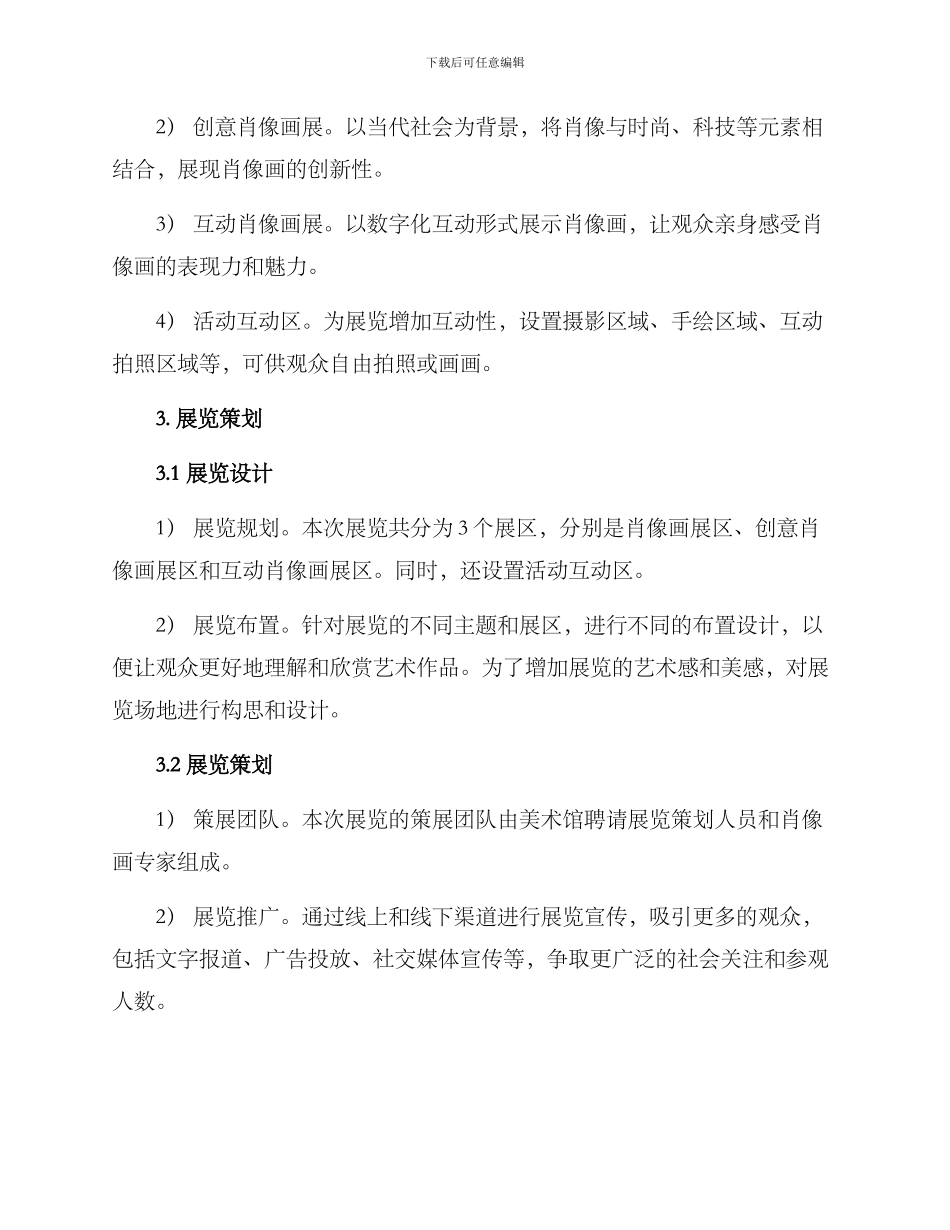 下载后可任意编辑

2） 创意肖像画展。以当代社会为背景，将肖像与时尚、科技等元素相结合，展现肖像画的创新性。

3） 互动肖像画展。以数字化互动形式展示肖像画，让观众亲身感受肖像画的表现力和魅力。

4） 活动互动区。为展览增加互动性，设置摄影区域、手绘区域、互动拍照区域等，可供观众自由拍照或画画。

3. 展览策划

3.1 展览设计

1） 展览规划。本次展览共分为 3 个展区，分别是肖像画展区、创意肖像画展区和互动肖像画展区。同时，还设置活动互动区。

2） 展览布置。针对展览的不同主题和展区，进行不同的布置设计，以便让观众更好地理解和欣赏艺术作品。为了增加展览的艺术感和美感，对展览场地进行构思和设计。

3.2 展览策划

1） 策展团队。本次展览的策展团队由美术馆聘请展览策划人员和肖像画专家组成。

2） 展览推广。通过线上和线下渠道进行展览宣传，吸引更多的观众，包括文字报道、广告投放、社交媒体宣传等，争取更广泛的社会关注和参观人数。